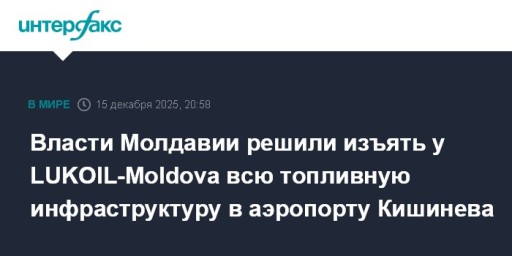 интерфакс

В МИРЕ 15 декабря 2025, 20:58

Власти Молдавии решили изъять у LUKOIL-Moldova всю топливную инфраструктуру в аэропорту Кишинева